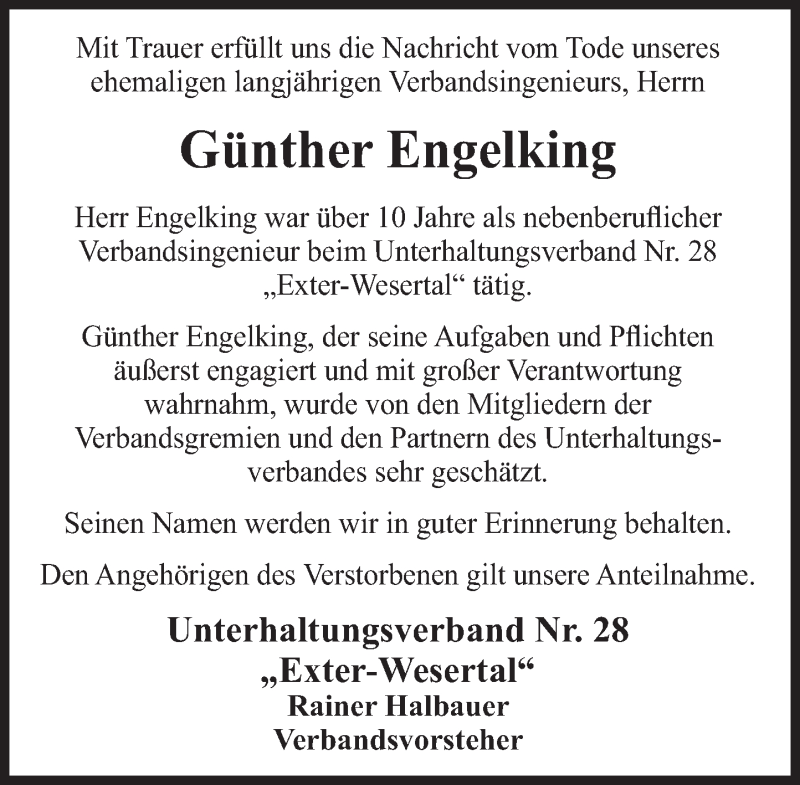 Mit Trauer erfüllt uns die Nachricht vom Tode unseres ehemaligen langjährigen Verbandsingenieurs, Herrn

Günther Engelking

Herr Engelking war über 10 Jahre als nebenberuflicher Verbandsingenieur beim Unterhaltungsverband Nr. 28 „Exter-Wesertal“ tätig.

Günther Engelking, der seine Aufgaben und Pflichten äußerst engagiert und mit großer Verantwortung wahrnahm, wurde von den Mitgliedern der Verbandsgremien und den Partnern des Unterhaltungsverbandes sehr geschätzt.

Seinen Namen werden wir in guter Erinnerung behalten.

Den Angehörigen des Verstorbenen gilt unsere Anteilnahme.

Unterhaltungsverband Nr. 28
„Exter-Wesertal“
Rainer Halbauer
Verbandsvorsteher